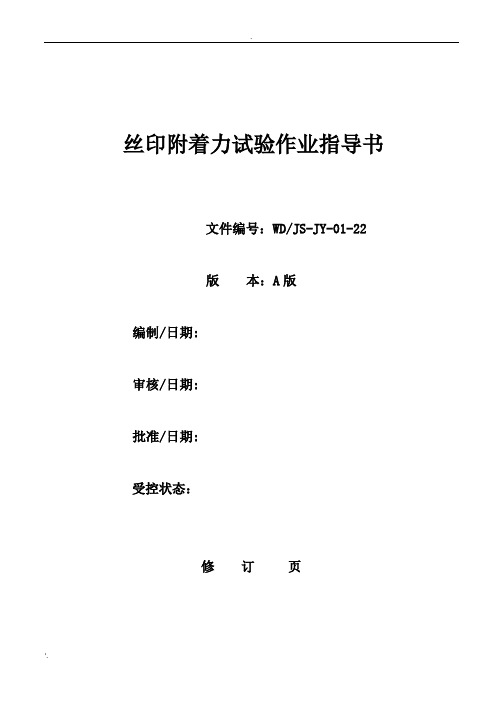 丝印附着力试验作业指导书

文件编号：WD/JS-JY-01-22

版　　本：A版

编制/日期：

审核/日期：

批准/日期：

受控状态：

修　订　页